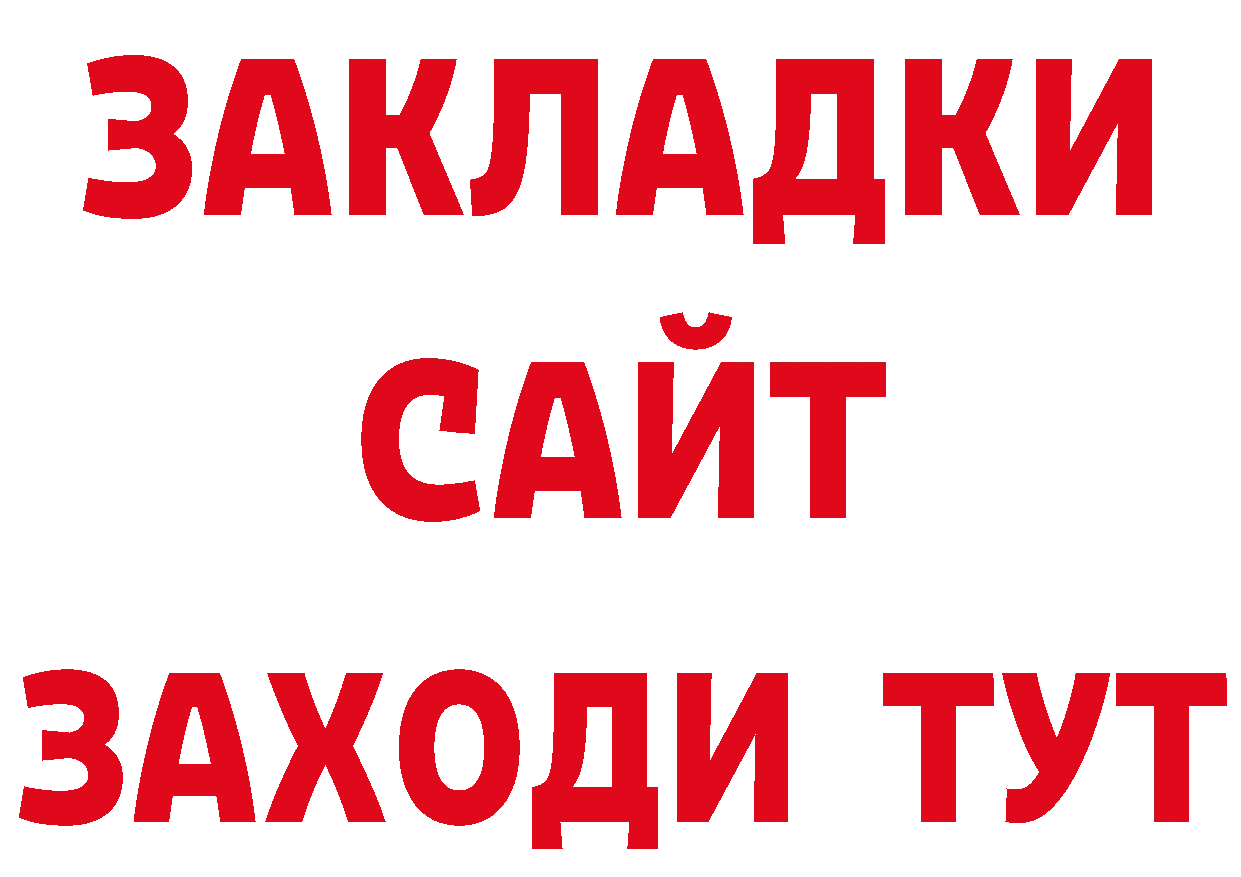 ЗАКЛАДКИ
САЙТ
ЗАХОДИ ТУТ